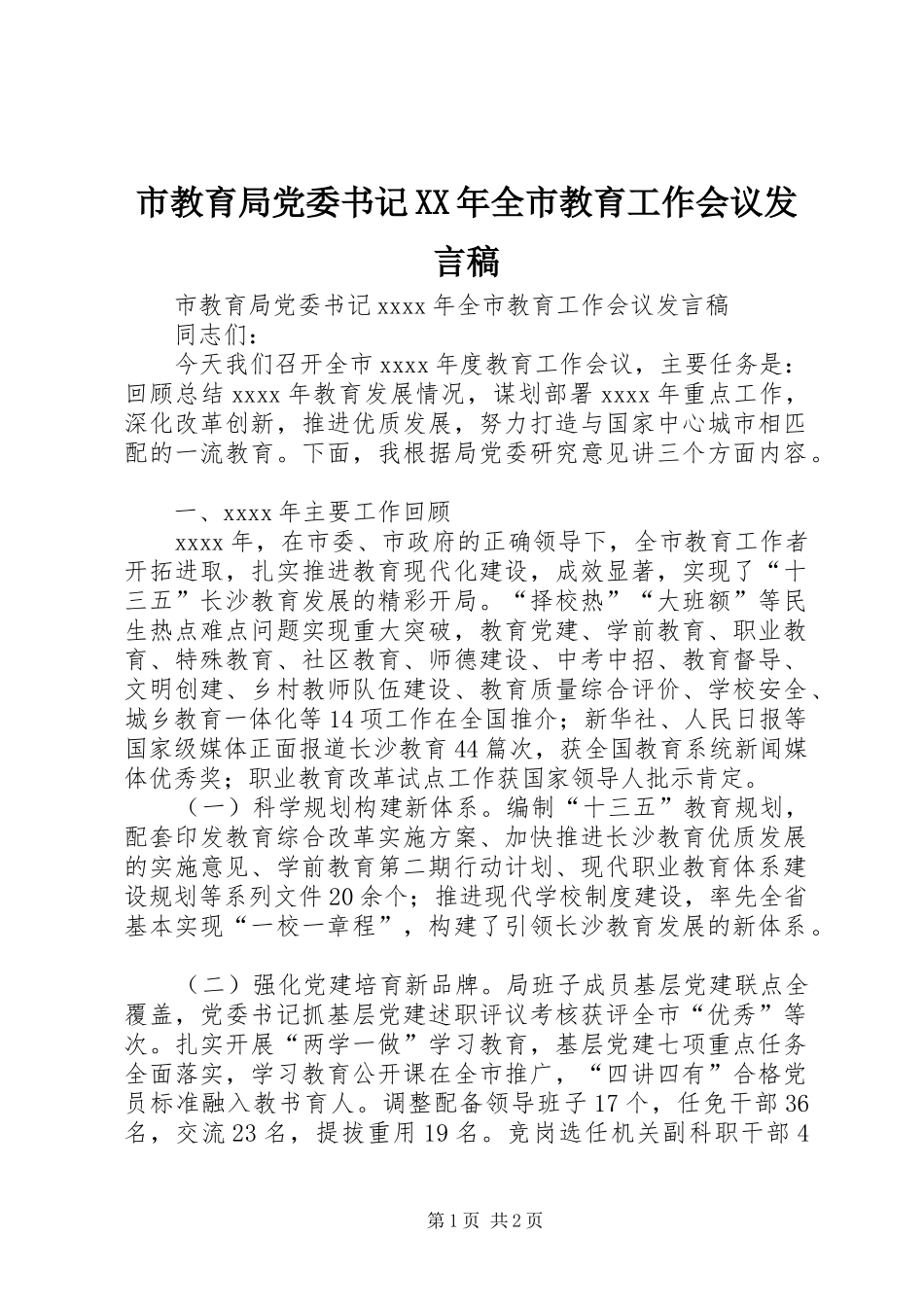 市教育局党委书记XX年全市教育工作会议发言稿

市教育局党委书记xxxx年全市教育工作会议发言稿

同志们：

今天我们召开全市xxxx年度教育工作会议，主要任务是：回顾总结xxxx年教育发展情况，谋划部署xxxx年重点工作，深化改革创新，推进优质发展，努力打造与国家中心城市相匹配的一流教育。下面，我根据局党委研究意见讲三个方面内容。

一、xxxx年主要工作回顾

xxxx年，在市委、市政府的正确领导下，全市教育工作者开拓进取，扎实推进教育现代化建设，成效显著，实现了“十三五”长沙教育发展的精彩开局。“择校热”“大班额”等民生热点难点问题实现重大突破，教育党建、学前教育、职业教育、特殊教育、社区教育、师德建设、中考中招、教育督导、文明创建、乡村教师队伍建设、教育质量综合评价、学校安全、城乡教育一体化等14项工作在全国推介；新华社、人民日报等国家级媒体正面报道长沙教育44篇次，获全国教育系统新闻媒体优秀奖；职业教育改革试点工作获国家领导人批示肯定。

（一）科学规划构建新体系。编制“十三五”教育规划，配套印发教育综合改革实施方案、加快推进长沙教育优质发展的实施意见、学前教育第二期行动计划、现代职业教育体系建设规划等系列文件20余个；推进现代学校制度建设，率先全省基本实现“一校一章程”，构建了引领长沙教育发展的新体系。

（二）强化党建培育新品牌。局班子成员基层党建联点全覆盖，党委书记抓基层党建述职评议考核获评全市“优秀”等次。扎实开展“两学一做”学习教育，基层党建七项重点任务全面落实，学习教育公开课在全市推广，“四讲四有”合格党员标准融入教书育人。调整配备领导班子17个，任免干部36名，交流23名，提拔重用19名。竞岗选任机关副科职干部4

第1页 共2页